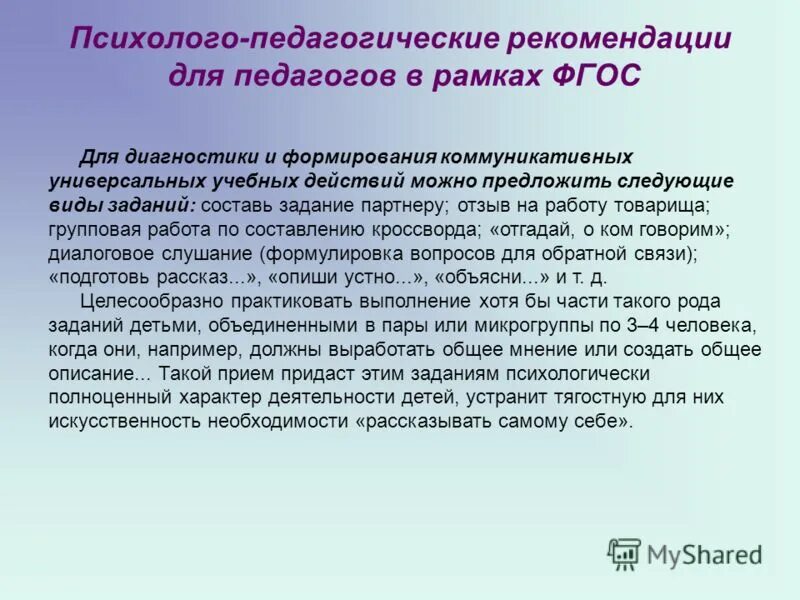 Психолого-педагогические рекомендации для педагогов в рамках ФГОС

Для диагностики и формирования коммуникативных универсальных учебных действий можно предложить следующие виды заданий: составь задание партнеру; отзыв на работу товарища; групповая работа по составлению кроссворда; «отгадай, о ком говорим»; диалоговое слушание (формулировка вопросов для обратной связи); «подготовь рассказ...», «опиши устно...», «объясни...» и т. д.

Целесообразно практиковать выполнение хотя бы части такого рода заданий детьми, объединенными в пары или микрогруппы по 3–4 человека, когда они, например, должны выработать общее мнение или создать общее описание... Такой прием придаст этим заданиям психологически полноценный характер деятельности детей, устранит тягостную для них искусственность необходимости «рассказывать самому себе».

MyShared